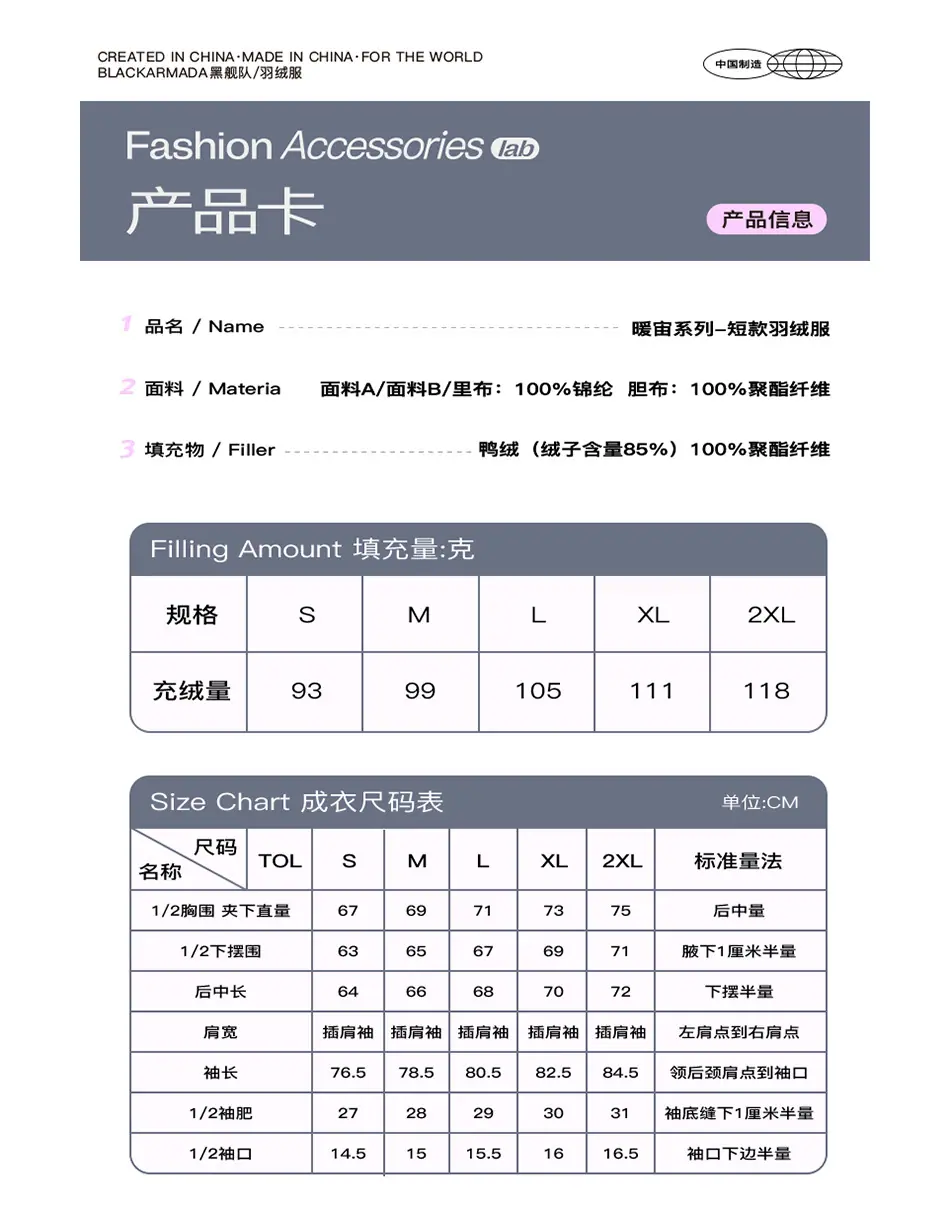 CREATED IN CHINA·MADE IN CHINA·FOR THE WORLD
BLACKARMADA黑舰队/羽绒服

中国制造

Fashion Accessories lab
产品卡

产品信息

1 品名 / Name
暖宙系列–短款羽绒服

2 面料 / Materia
面料A/面料B/里布：100%锦纶 胆布：100%聚酯纤维

3 填充物 / Filler
鸭绒（绒子含量85%）100%聚酯纤维

Filling Amount 填充量:克

| 规格 | S | M | L | XL | 2XL |
|---|---|---|---|---|---|
| 充绒量 | 93 | 99 | 105 | 111 | 118 |

Size Chart 成衣尺码表
单位:CM

| 尺码 名称 | TOL | S | M | L | XL | 2XL | 标准量法 |
|---|---|---|---|---|---|---|---|
| 1/2胸围 夹下直量 | | 67 | 69 | 71 | 73 | 75 | 后中量 |
| 1/2下摆围 | | 63 | 65 | 67 | 69 | 71 | 腋下1厘米半量 |
| 后中长 | | 64 | 66 | 68 | 70 | 72 | 下摆半量 |
| 肩宽 | | 插肩袖 | 插肩袖 | 插肩袖 | 插肩袖 | 插肩袖 | 左肩点到右肩点 |
| 袖长 | | 76.5 | 78.5 | 80.5 | 82.5 | 84.5 | 领后颈肩点到袖口 |
| 1/2袖肥 | | 27 | 28 | 29 | 30 | 31 | 袖底缝下1厘米半量 |
| 1/2袖口 | | 14.5 | 15 | 15.5 | 16 | 16.5 | 袖口下边半量 |